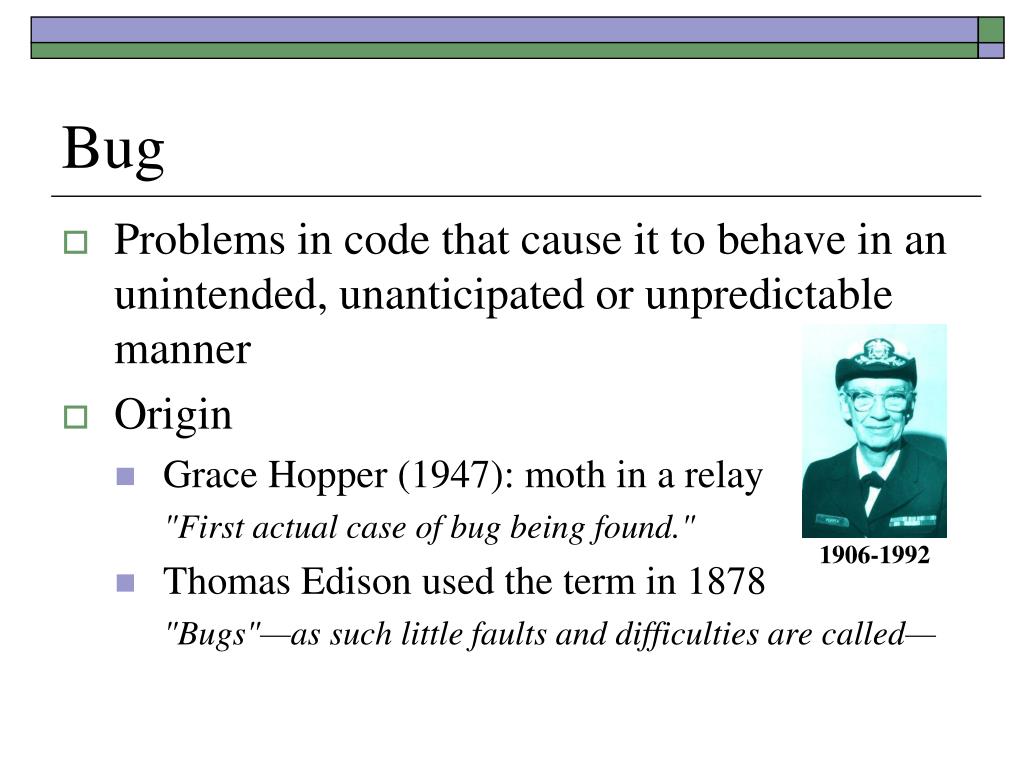 Bug

Problems in code that cause it to behave in an unintended, unanticipated or unpredictable manner

Origin

Grace Hopper (1947): moth in a relay

"First actual case of bug being found."

Thomas Edison used the term in 1878

"Bugs"—as such little faults and difficulties are called—

1906-1992